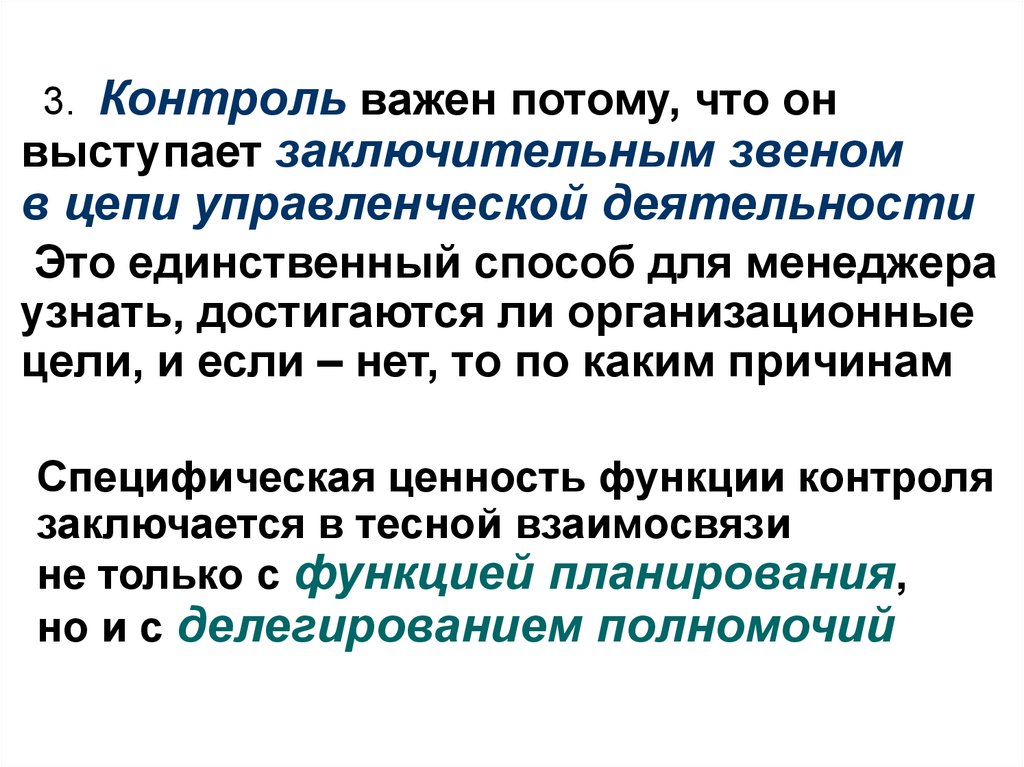 3. Контроль важен потому, что он выступает заключительным звеном в цепи управленческой деятельности

Это единственный способ для менеджера узнать, достигаются ли организационные цели, и если – нет, то по каким причинам

Специфическая ценность функции контроля заключается в тесной взаимосвязи не только с функцией планирования, но и с делегированием полномочий